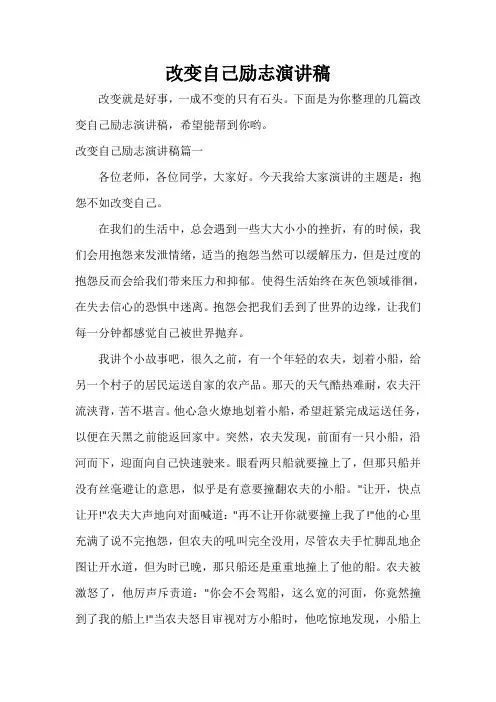 改变自己励志演讲稿

改变就是好事，一成不变的只有石头。下面是为你整理的几篇改变自己励志演讲稿，希望能帮到你哟。

改变自己励志演讲稿篇一

各位老师，各位同学，大家好。今天我给大家演讲的主题是：抱怨不如改变自己。

在我们的生活中，总会遇到一些大大小小的挫折，有的时候，我们会用抱怨来发泄情绪，适当的抱怨当然可以缓解压力，但是过度的抱怨反而会给我们带来压力和抑郁。使得生活始终在灰色领域徘徊，在失去信心的恐惧中迷离。抱怨会把我们丢到了世界的边缘，让我们每一分钟都感觉自己被世界抛弃。

我讲个小故事吧，很久之前，有一个年轻的农夫，划着小船，给另一个村子的居民运送自家的农产品。那天的天气酷热难耐，农夫汗流浃背，苦不堪言。他心急火燎地划着小船，希望赶紧完成运送任务，以便在天黑之前能返回家中。突然，农夫发现，前面有一只小船，沿河而下，迎面向自己快速驶来。眼看两只船就要撞上了，但那只船并没有丝毫避让的意思，似乎是有意要撞翻农夫的小船。"让开，快点让开!"农夫大声地向对面喊道："再不让开你就要撞上我了!"他的心里充满了说不完抱怨，但农夫的吼叫完全没用，尽管农夫手忙脚乱地企图让开水道，但为时已晚，那只船还是重重地撞上了他的船。农夫被激怒了，他厉声斥责道："你会不会驾船，这么宽的河面，你竟然撞到了我的船上!"当农夫怒目审视对方小船时，他吃惊地发现，小船上